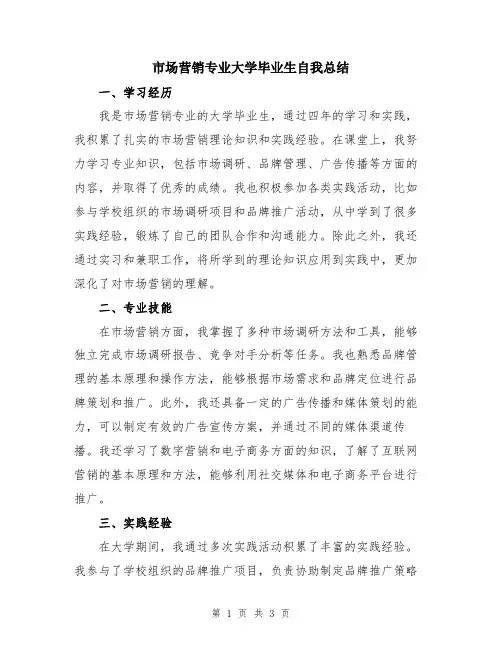 市场营销专业大学毕业生自我总结

一、学习经历

我是市场营销专业的大学毕业生，通过四年的学习和实践，我积累了扎实的市场营销理论知识和实践经验。在课堂上，我努力学习专业知识，包括市场调研、品牌管理、广告传播等方面的内容，并取得了优秀的成绩。我也积极参加各类实践活动，比如参与学校组织的市场调研项目和品牌推广活动，从中学到了很多实践经验，锻炼了自己的团队合作和沟通能力。除此之外，我还通过实习和兼职工作，将所学到的理论知识应用到实践中，更加深化了对市场营销的理解。

二、专业技能

在市场营销方面，我掌握了多种市场调研方法和工具，能够独立完成市场调研报告、竞争对手分析等任务。我也熟悉品牌管理的基本原理和操作方法，能够根据市场需求和品牌定位进行品牌策划和推广。此外，我还具备一定的广告传播和媒体策划的能力，可以制定有效的广告宣传方案，并通过不同的媒体渠道传播。我还学习了数字营销和电子商务方面的知识，了解了互联网营销的基本原理和方法，能够利用社交媒体和电子商务平台进行推广。

三、实践经验

在大学期间，我通过多次实践活动积累了丰富的实践经验。我参与了学校组织的品牌推广项目，负责协助制定品牌推广策略

第 1 页 共 3 页